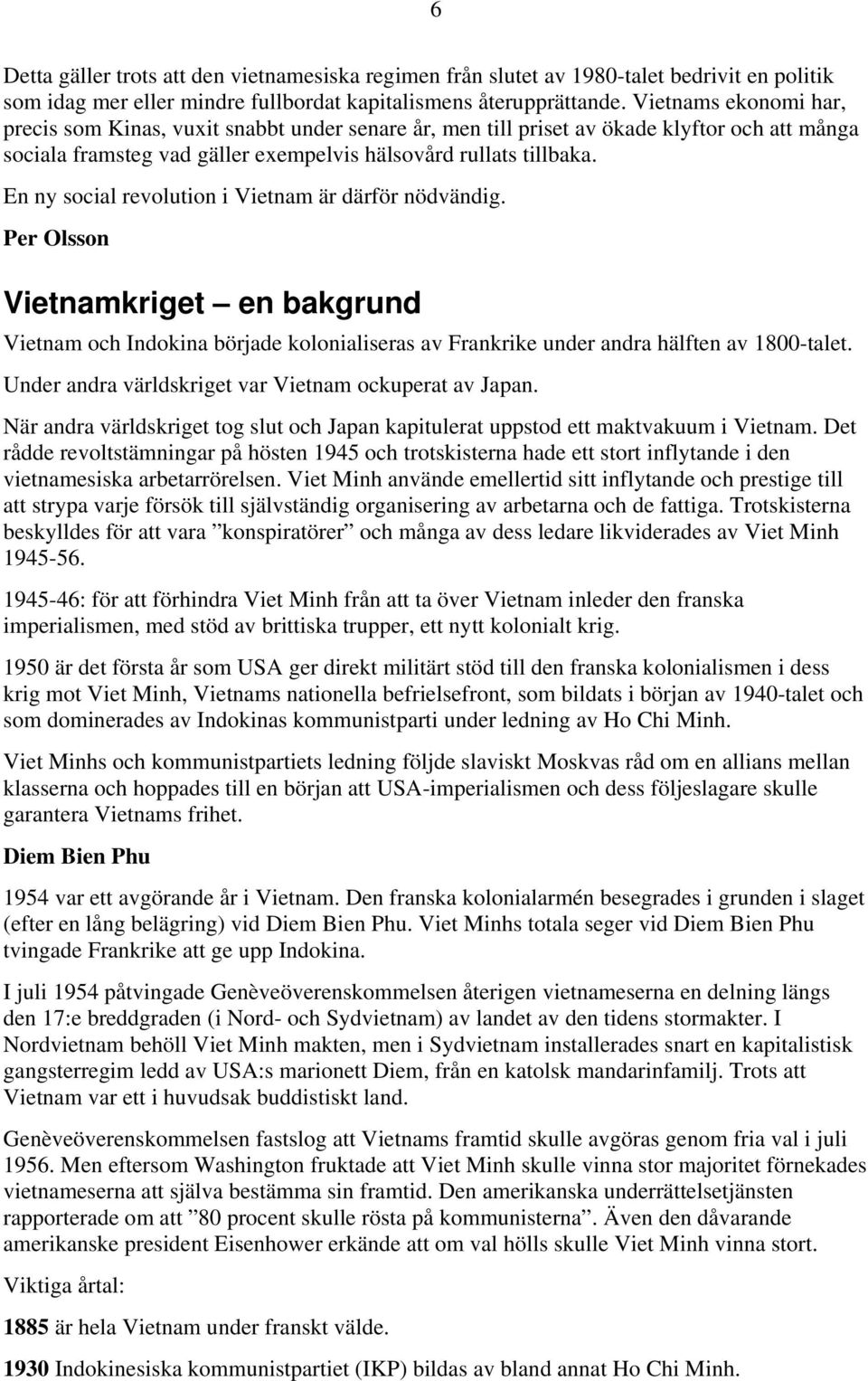 6

Detta gäller trots att den vietnamesiska regimen från slutet av 1980-talet bedrivit en politik som idag mer eller mindre fullbordat kapitalismens återupprättande. Vietnams ekonomi har, precis som Kinas, vuxit snabbt under senare år, men till priset av ökade klyftor och att många sociala framsteg vad gäller exempelvis hälsovård rullats tillbaka.

En ny social revolution i Vietnam är därför nödvändig.

Per Olsson

Vietnamkriget — en bakgrund

Vietnam och Indokina började kolonialiseras av Frankrike under andra hälften av 1800-talet.

Under andra världskriget var Vietnam ockuperat av Japan.

När andra världskriget tog slut och Japan kapitulerat uppstod ett maktvakuum i Vietnam. Det rådde revoltstämningar på hösten 1945 och trotskisterna hade ett stort inflytande i den vietnamesiska arbetarrörelsen. Viet Minh använde emellertid sitt inflytande och prestige till att strypa varje försök till självständig organisering av arbetarna och de fattiga. Trotskisterna beskylldes för att vara ”konspiratörer” och många av dess ledare likviderades av Viet Minh 1945-56.

1945-46: för att förhindra Viet Minh från att ta över Vietnam inleder den franska imperialismen, med stöd av brittiska trupper, ett nytt kolonialt krig.

1950 är det första år som USA ger direkt militärt stöd till den franska kolonialismen i dess krig mot Viet Minh, Vietnams nationella befrielsefront, som bildats i början av 1940-talet och som dominerades av Indokinas kommunistparti under ledning av Ho Chi Minh.

Viet Minhs och kommunistpartiets ledning följde slaviskt Moskvas råd om en allians mellan klasserna och hoppades till en början att USA-imperialismen och dess följeslagare skulle garantera Vietnams frihet.

Diem Bien Phu

1954 var ett avgörande år i Vietnam. Den franska kolonialarmén besegrades i grunden i slaget (efter en lång belägring) vid Diem Bien Phu. Viet Minhs totala seger vid Diem Bien Phu tvingade Frankrike att ge upp Indokina.

I juli 1954 påtvingade Genèveöverenskommelsen återigen vietnameserna en delning längs den 17:e breddgraden (i Nord- och Sydvietnam) av landet av den tidens stormakter. I Nordvietnam behöll Viet Minh makten, men i Sydvietnam installerades snart en kapitalistisk gangsterregim ledd av USA:s marionett Diem, från en katolsk mandarinfamilj. Trots att Vietnam var ett i huvudsak buddistiskt land.

Genèveöverenskommelsen fastslog att Vietnams framtid skulle avgöras genom fria val i juli 1956. Men eftersom Washington fruktade att Viet Minh skulle vinna stor majoritet förnekades vietnameserna att själva bestämma sin framtid. Den amerikanska underrättelsetjänsten rapporterade om att ”80 procent skulle rösta på kommunisterna”. Även den dåvarande amerikanske president Eisenhower erkände att om val hölls skulle Viet Minh vinna stort.

Viktiga årtal:

1885 är hela Vietnam under franskt välde.

1930 Indokinesiska kommunistpartiet (IKP) bildas av bland annat Ho Chi Minh.